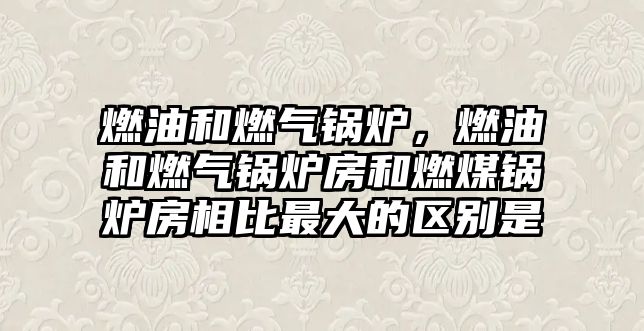 燃油和燃气锅炉，燃油和燃气锅炉房和燃煤锅炉房相比最大的区别是